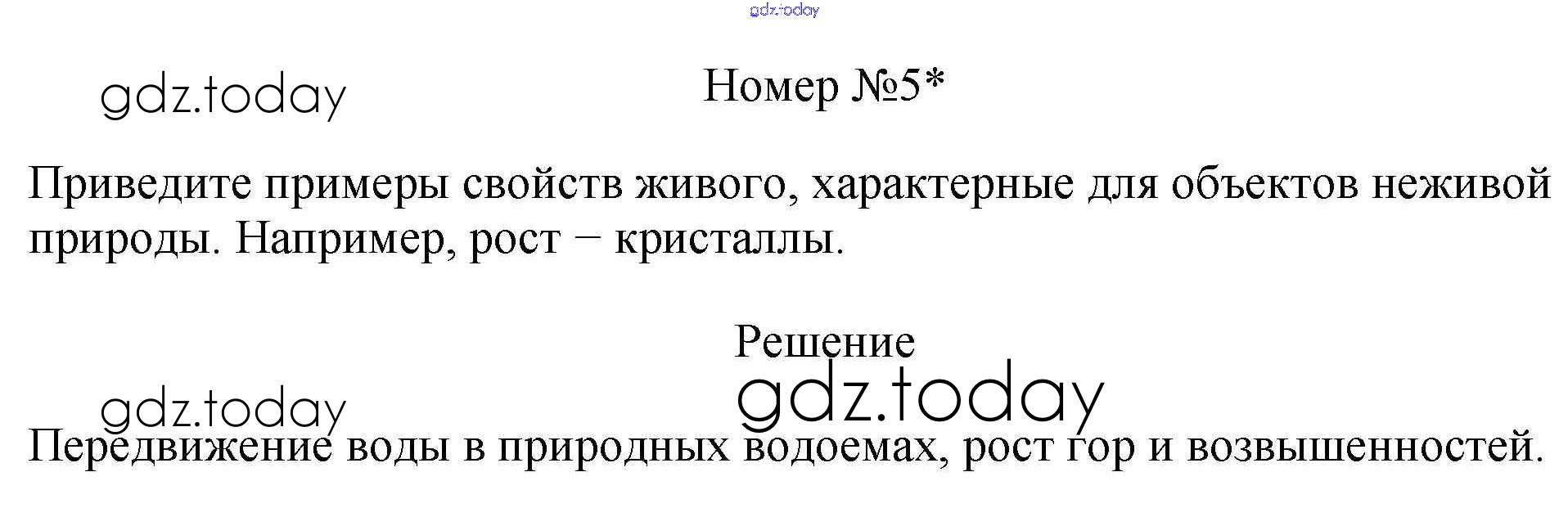 Номер №5*

Приведите примеры свойств живого, характерные для объектов неживой природы. Например, рост − кристаллы.

Решение

Передвижение воды в природных водоемах, рост гор и возвышенностей.

gdz.today